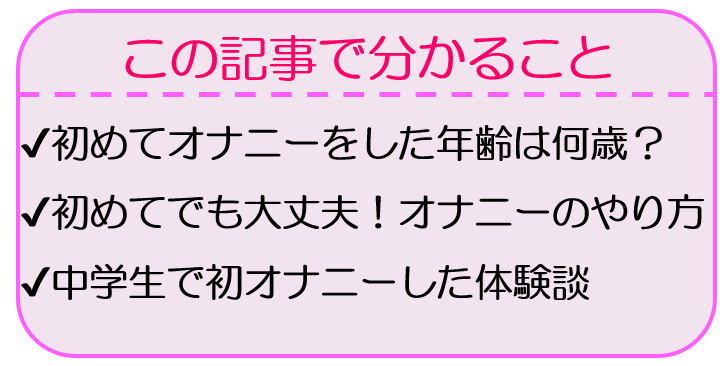 この記事で分かること

✔初めてオナニーをした年齢は何歳？

✔初めてでも大丈夫！オナニーのやり方

✔中学生で初オナニーした体験談